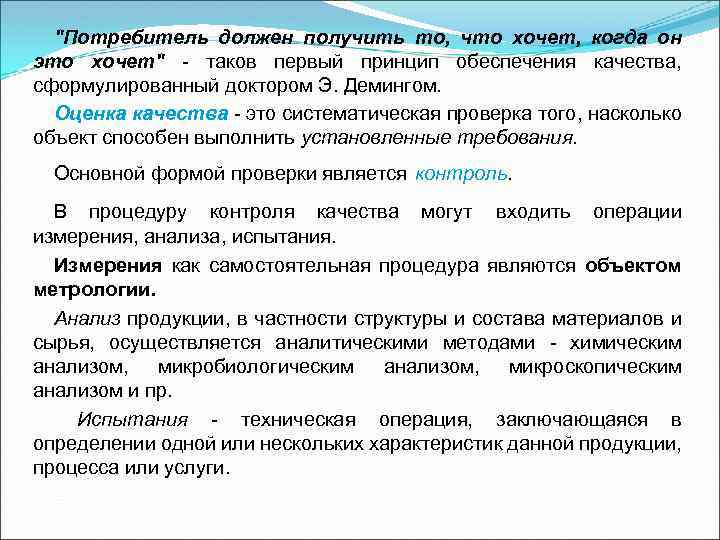 "Потребитель должен получить то, что хочет, когда он это хочет" - таков первый принцип обеспечения качества, сформулированный доктором Э. Демингом.

Оценка качества - это систематическая проверка того, насколько объект способен выполнить установленные требования.

Основной формой проверки является контроль.

В процедуру контроля качества могут входить операции измерения, анализа, испытания.

Измерения как самостоятельная процедура являются объектом метрологии.

Анализ продукции, в частности структуры и состава материалов и сырья, осуществляется аналитическими методами - химическим анализом, микробиологическим анализом, микроскопическим анализом и пр.

Испытания - техническая операция, заключающаяся в определении одной или нескольких характеристик данной продукции, процесса или услуги.